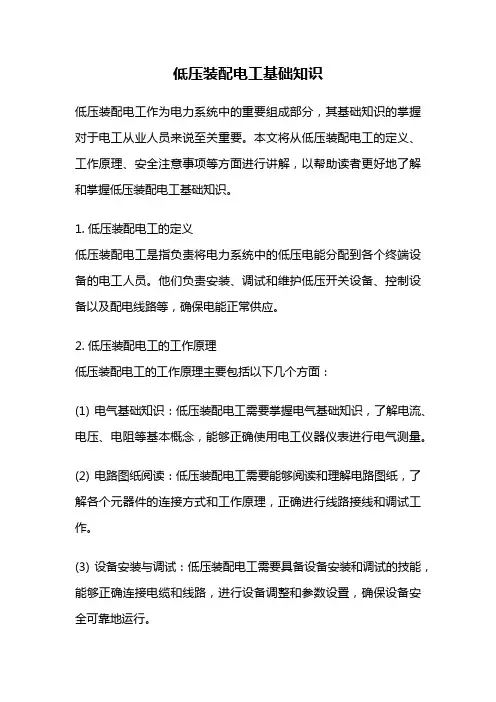 低压装配电工基础知识

低压装配电工作为电力系统中的重要组成部分，其基础知识的掌握对于电工从业人员来说至关重要。本文将从低压装配电工的定义、工作原理、安全注意事项等方面进行讲解，以帮助读者更好地了解和掌握低压装配电工基础知识。

1. 低压装配电工的定义
低压装配电工是指负责将电力系统中的低压电能分配到各个终端设备的电工人员。他们负责安装、调试和维护低压开关设备、控制设备以及配电线路等，确保电能正常供应。

2. 低压装配电工的工作原理
低压装配电工的工作原理主要包括以下几个方面：

(1) 电气基础知识：低压装配电工需要掌握电气基础知识，了解电流、电压、电阻等基本概念，能够正确使用电工仪器仪表进行电气测量。

(2) 电路图纸阅读：低压装配电工需要能够阅读和理解电路图纸，了解各个元器件的连接方式和工作原理，正确进行线路接线和调试工作。

(3) 设备安装与调试：低压装配电工需要具备设备安装和调试的技能，能够正确连接电缆和线路，进行设备调整和参数设置，确保设备安全可靠地运行。